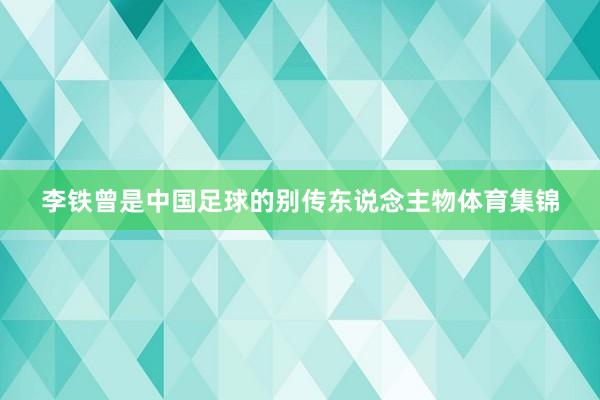 李铁曾是中国足球的别传东说念主物体育集锦